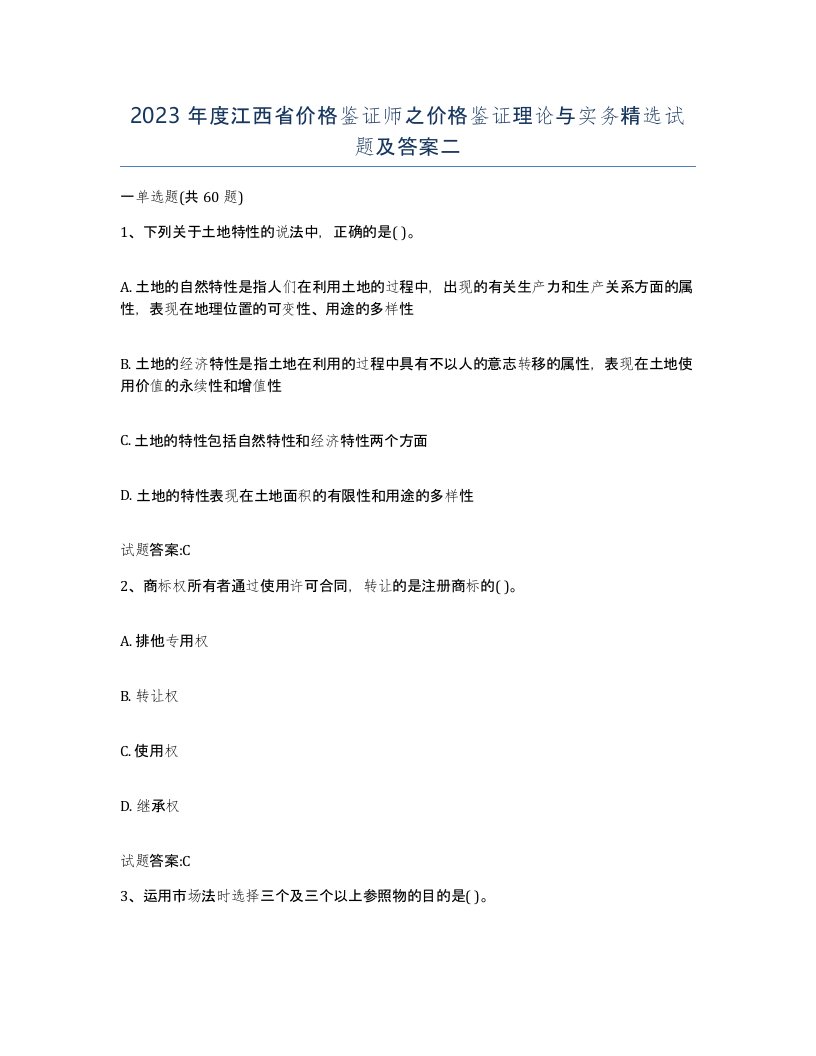 2023 年度江西省价格鉴证师之价格鉴证理论与实务精选试题及答案二

一单选题(共 60 题)

1、下列关于土地特性的说法中，正确的是( )。

A. 土地的自然特性是指人们在利用土地的过程中，出现的有关生产力和生产关系方面的属性，表现在地理位置的可变性、用途的多样性

B. 土地的经济特性是指土地在利用的过程中具有不以人的意志转移的属性，表现在土地使用价值的永续性和增值性

C. 土地的特性包括自然特性和经济特性两个方面

D. 土地的特性表现在土地面积的有限性和用途的多样性

试题答案:C

2、商标权所有者通过使用许可合同，转让的是注册商标的( )。

A. 排他专用权

B. 转让权

C. 使用权

D. 继承权

试题答案:C

3、运用市场法时选择三个及三个以上参照物的目的是( )。